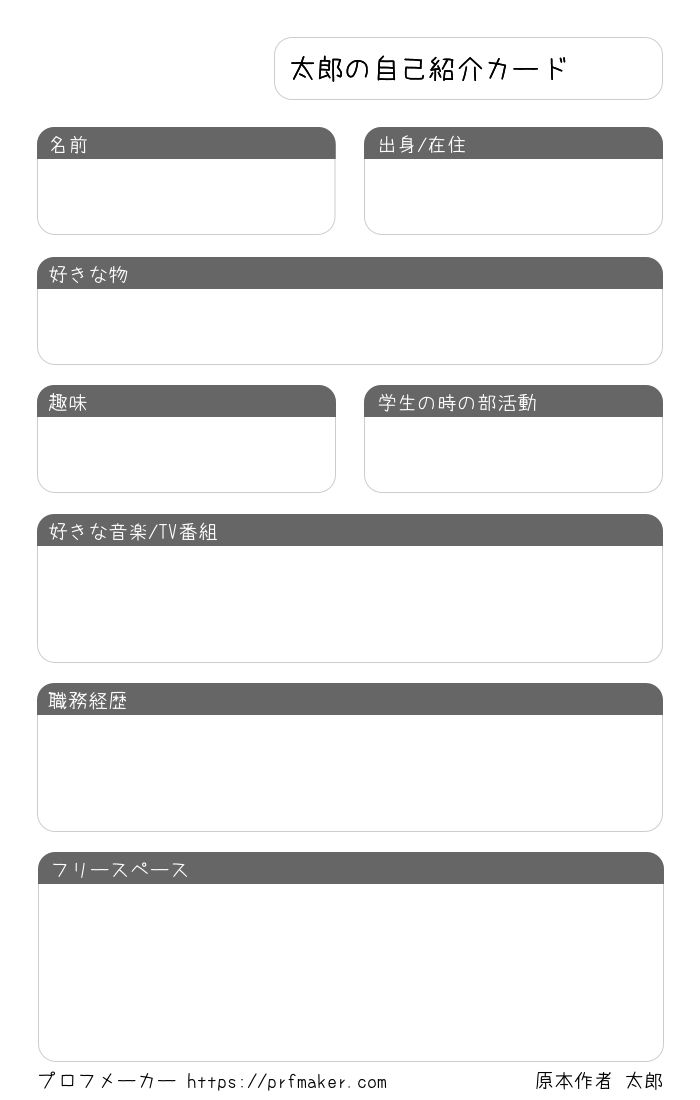 太郎の自己紹介カード

名前

出身/在住

好きな物

趣味

学生の時の部活動

好きな音楽/TV番組

職務経歴

フリースペース

プロフメーカー https://prfmaker.com

原本作者 太郎